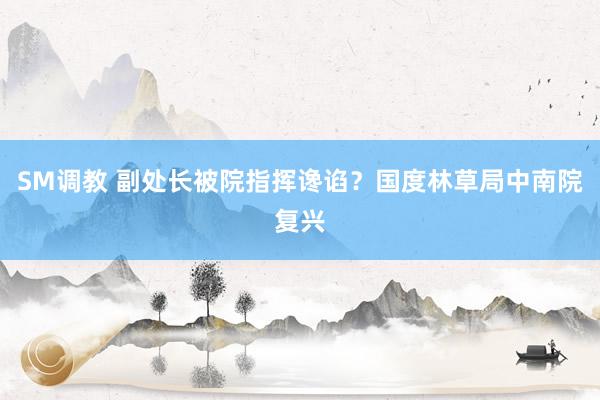 SM调教 副处长被院指挥谗谄？国度林草局中南院复兴